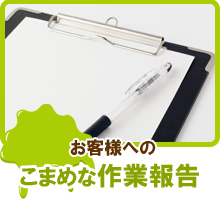 お客様への
こまめな作業報告